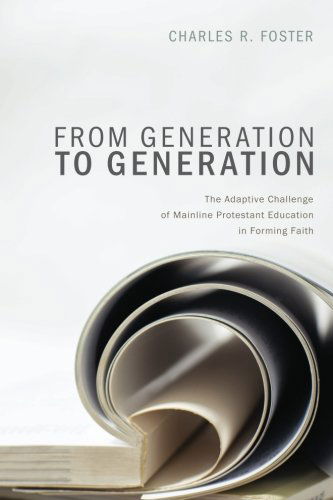 CHARLES R. FOSTER

FROM GENERATION
TO GENERATION

The Adaptive Challenge
of Mainline Protestant Education
in Forming Faith